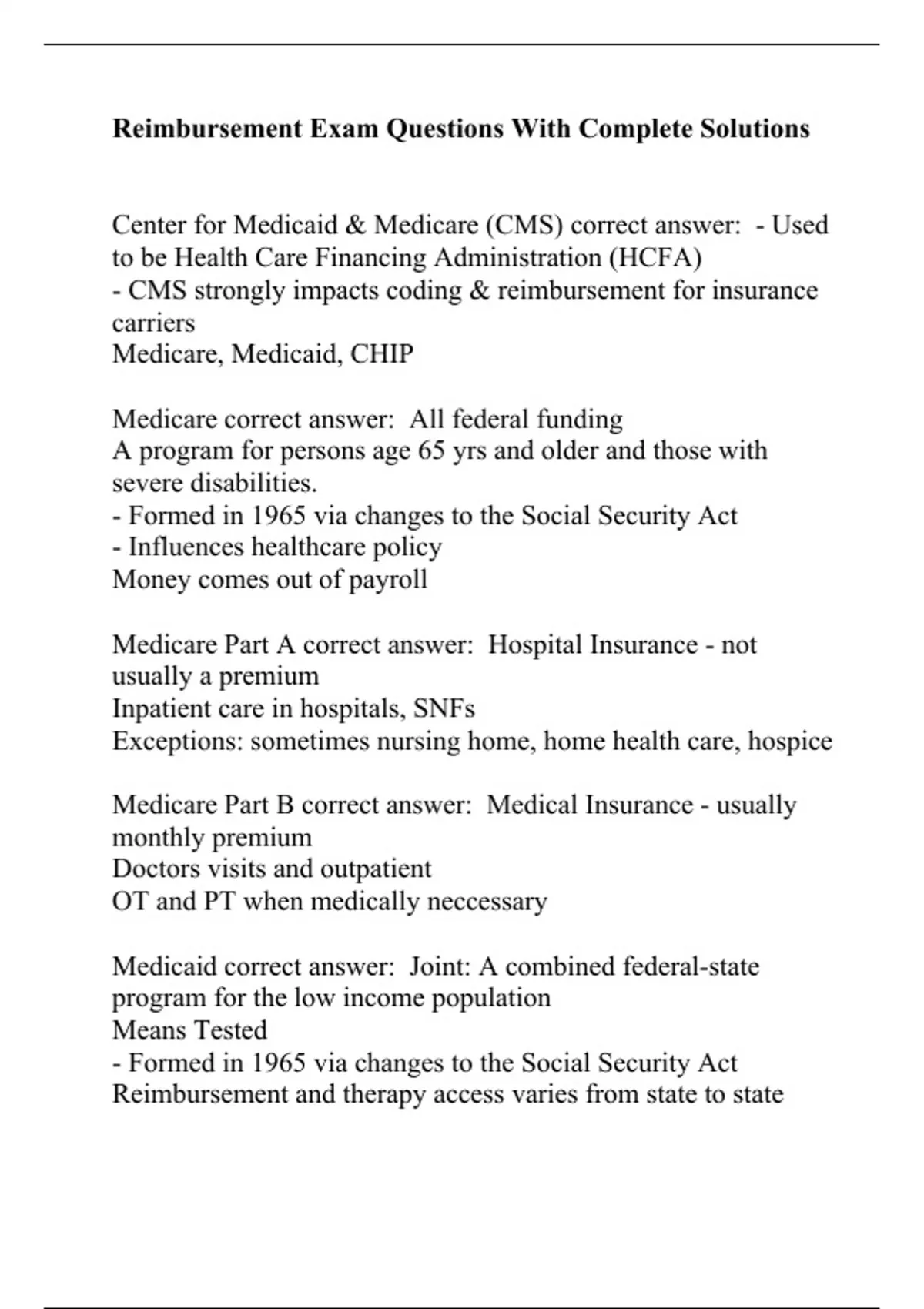 Reimbursement Exam Questions With Complete Solutions

Center for Medicaid & Medicare (CMS) correct answer: - Used to be Health Care Financing Administration (HCFA)
- CMS strongly impacts coding & reimbursement for insurance carriers
Medicare, Medicaid, CHIP

Medicare correct answer: All federal funding
A program for persons age 65 yrs and older and those with severe disabilities.
- Formed in 1965 via changes to the Social Security Act
- Influences healthcare policy
Money comes out of payroll

Medicare Part A correct answer: Hospital Insurance - not usually a premium
Inpatient care in hospitals, SNFs
Exceptions: sometimes nursing home, home health care, hospice

Medicare Part B correct answer: Medical Insurance - usually monthly premium
Doctors visits and outpatient
OT and PT when medically neccessary

Medicaid correct answer: Joint: A combined federal-state program for the low income population
Means Tested
- Formed in 1965 via changes to the Social Security Act
Reimbursement and therapy access varies from state to state